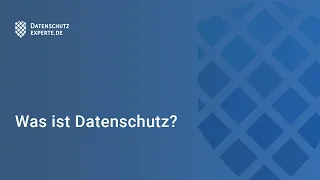 DATENSCHUTZ
EXPERTE.DE

Was ist Datenschutz?